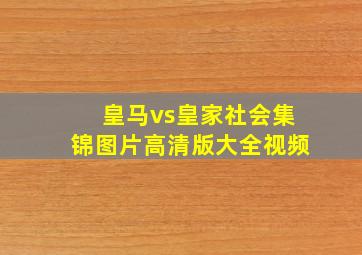 皇马vs皇家社会集锦图片高清版大全视频